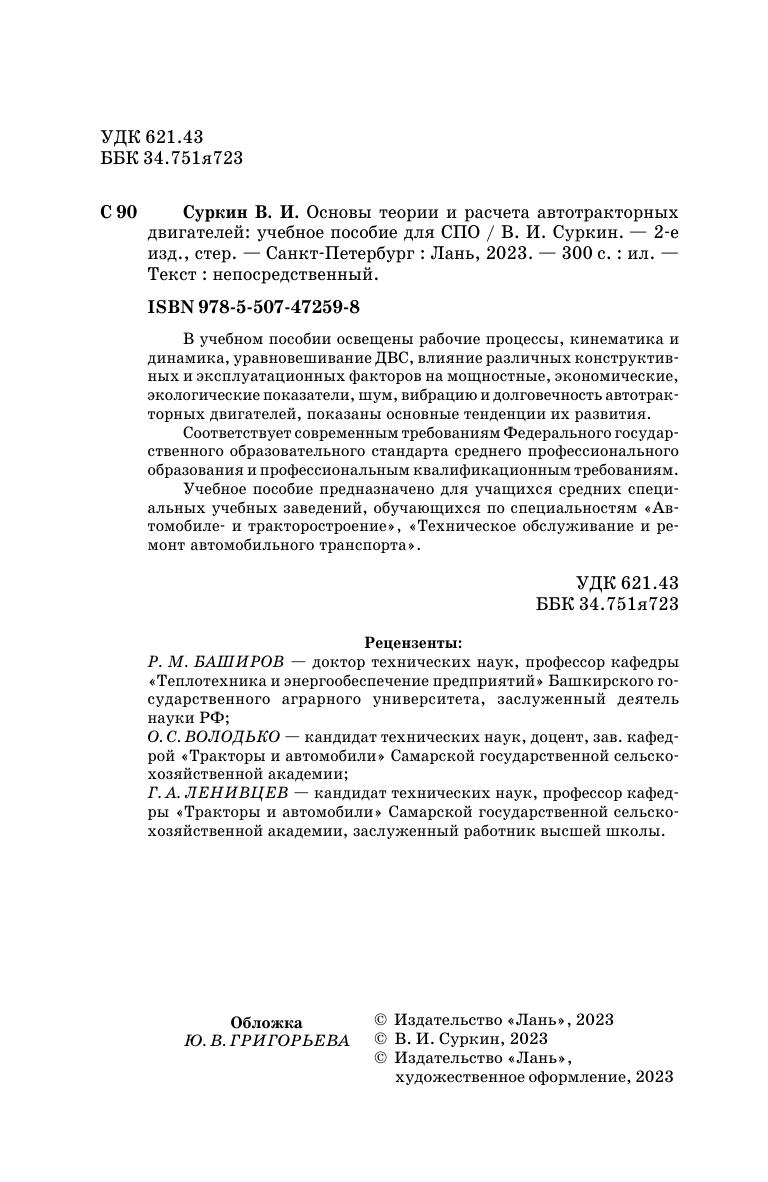 УДК 621.43
ББК 34.751я723

С 90 Суркин В. И. Основы теории и расчета автотракторных двигателей: учебное пособие для СПО / В. И. Суркин. — 2-е изд., стер. — Санкт-Петербург : Лань, 2023. — 300 с. : ил. — Текст : непосредственный.

ISBN 978-5-507-47259-8

В учебном пособии освещены рабочие процессы, кинематика и динамика, уравновешивание ДВС, влияние различных конструктивных и эксплуатационных факторов на мощностные, экономические, экологические показатели, шум, вибрацию и долговечность автотракторных двигателей, показаны основные тенденции их развития.

Соответствует современным требованиям Федерального государственного образовательного стандарта среднего профессионального образования и профессиональным квалификационным требованиям.

Учебное пособие предназначено для учащихся средних специальных учебных заведений, обучающихся по специальностям «Автомобиле- и тракторостроение», «Техническое обслуживание и ремонт автомобильного транспорта».

УДК 621.43
ББК 34.751я723

Рецензенты:
Р. М. БАШИРОВ — доктор технических наук, профессор кафедры «Теплотехника и энергообеспечение предприятий» Башкирского государственного аграрного университета, заслуженный деятель науки РФ;
О. С. ВОЛОДЬКО — кандидат технических наук, доцент, зав. кафедрой «Тракторы и автомобили» Самарской государственной сельскохозяйственной академии;
Г. А. ЛЕНИВЦЕВ — кандидат технических наук, профессор кафедры «Тракторы и автомобили» Самарской государственной сельскохозяйственной академии, заслуженный работник высшей школы.

Обложка
Ю. В. ГРИГОРЬЕВА

© Издательство «Лань», 2023
© В. И. Суркин, 2023
© Издательство «Лань», художественное оформление, 2023